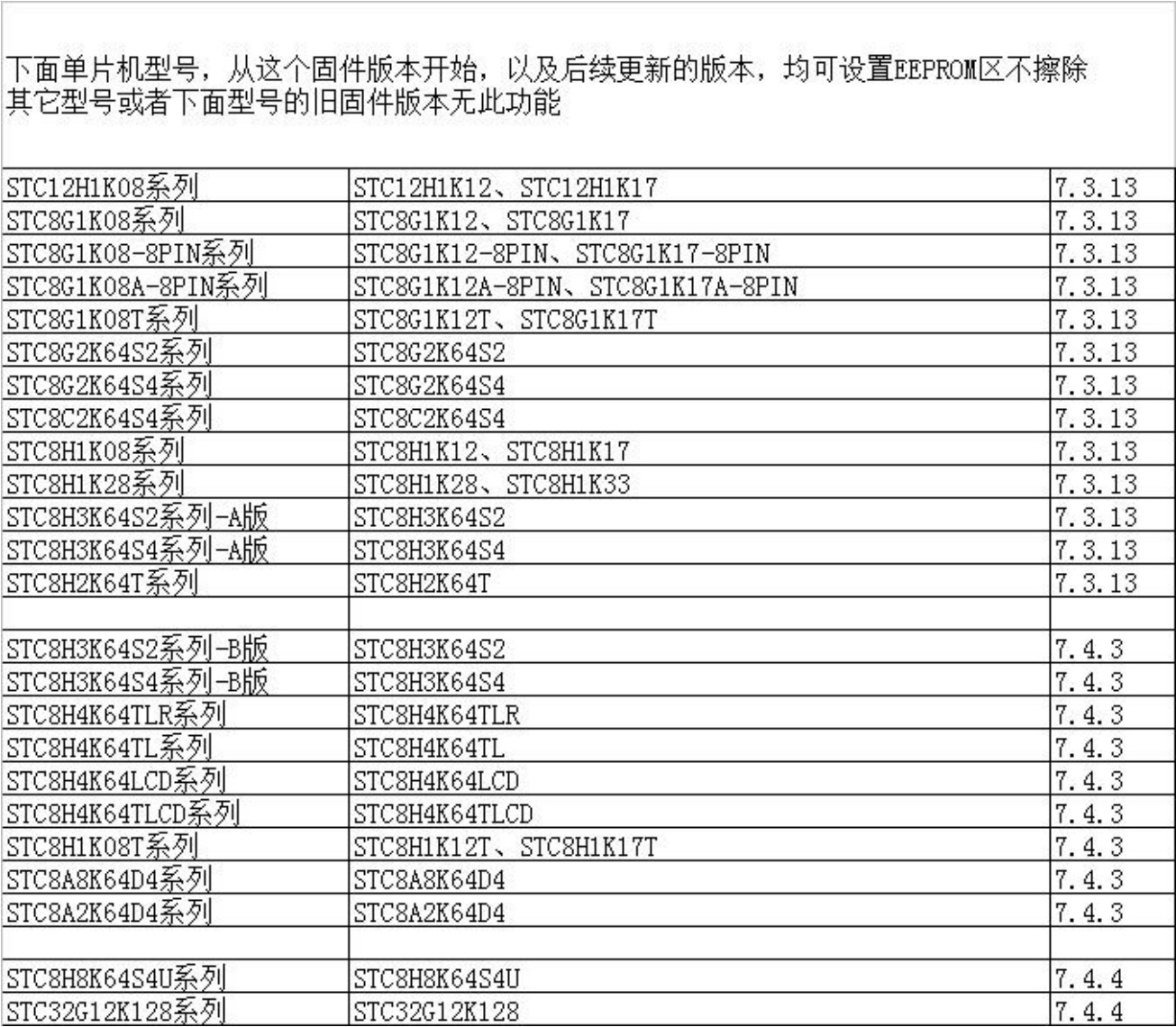 下面单片机型号，从这个固件版本开始，以及后续更新的版本，均可设置EEPROM区不擦除
其它型号或者下面型号的旧固件版本无此功能

| | | |
|---|---|---|
| STC12H1K08系列 | STC12H1K12、STC12H1K17 | 7.3.13 |
| STC8G1K08系列 | STC8G1K12、STC8G1K17 | 7.3.13 |
| STC8G1K08-8PIN系列 | STC8G1K12-8PIN、STC8G1K17-8PIN | 7.3.13 |
| STC8G1K08A-8PIN系列 | STC8G1K12A-8PIN、STC8G1K17A-8PIN | 7.3.13 |
| STC8G1K08T系列 | STC8G1K12T、STC8G1K17T | 7.3.13 |
| STC8G2K64S2系列 | STC8G2K64S2 | 7.3.13 |
| STC8G2K64S4系列 | STC8G2K64S4 | 7.3.13 |
| STC8C2K64S4系列 | STC8C2K64S4 | 7.3.13 |
| STC8H1K08系列 | STC8H1K12、STC8H1K17 | 7.3.13 |
| STC8H1K28系列 | STC8H1K28、STC8H1K33 | 7.3.13 |
| STC8H3K64S2系列-A版 | STC8H3K64S2 | 7.3.13 |
| STC8H3K64S4系列-A版 | STC8H3K64S4 | 7.3.13 |
| STC8H2K64T系列 | STC8H2K64T | 7.3.13 |
| | | |
| STC8H3K64S2系列-B版 | STC8H3K64S2 | 7.4.3 |
| STC8H3K64S4系列-B版 | STC8H3K64S4 | 7.4.3 |
| STC8H4K64TLR系列 | STC8H4K64TLR | 7.4.3 |
| STC8H4K64TL系列 | STC8H4K64TL | 7.4.3 |
| STC8H4K64LCD系列 | STC8H4K64LCD | 7.4.3 |
| STC8H4K64TLCD系列 | STC8H4K64TLCD | 7.4.3 |
| STC8H1K08T系列 | STC8H1K12T、STC8H1K17T | 7.4.3 |
| STC8A8K64D4系列 | STC8A8K64D4 | 7.4.3 |
| STC8A2K64D4系列 | STC8A2K64D4 | 7.4.3 |
| | | |
| STC8H8K64S4U系列 | STC8H8K64S4U | 7.4.4 |
| STC32G12K128系列 | STC32G12K128 | 7.4.4 |